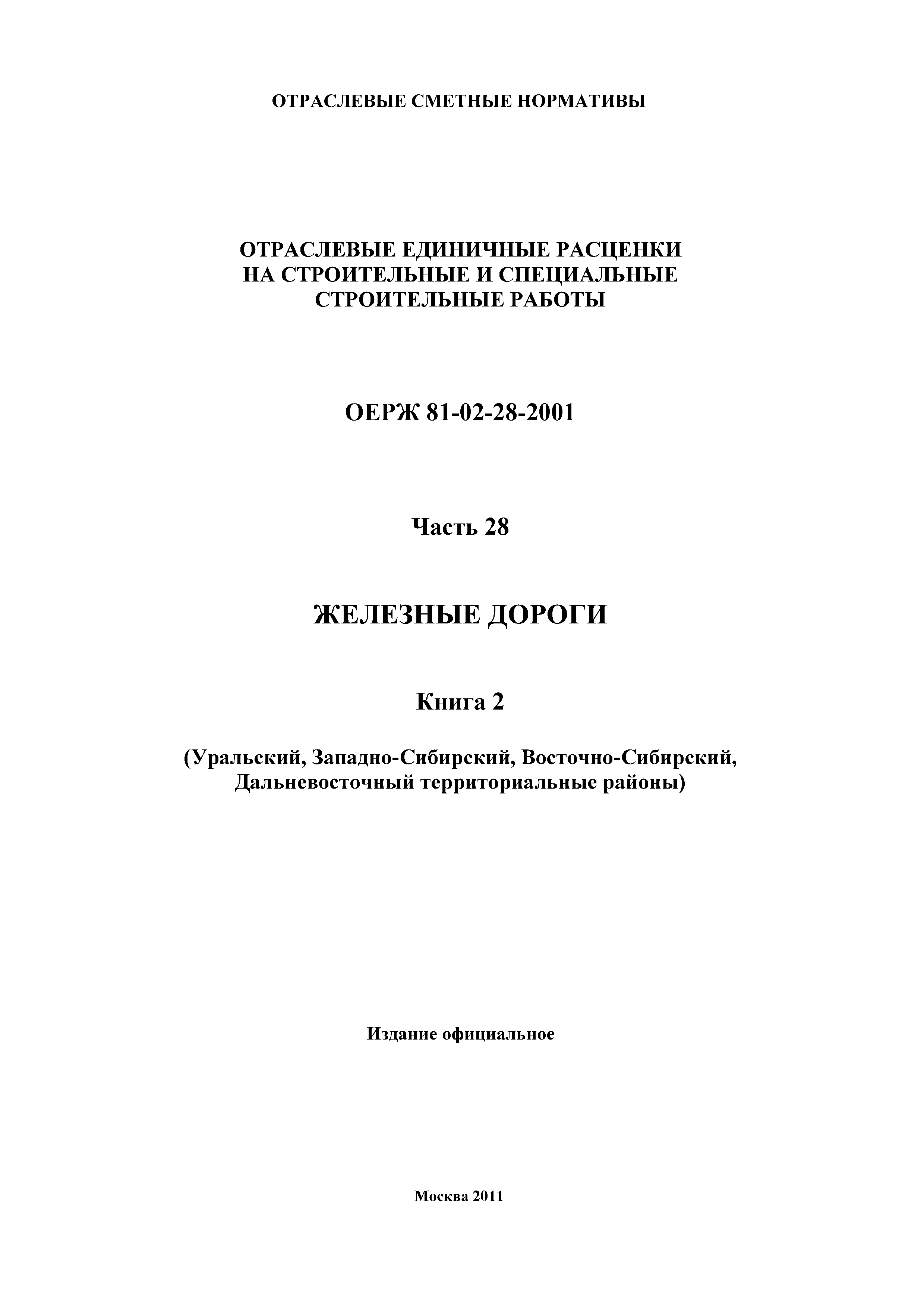 ОТРАСЛЕВЫЕ СМЕТНЫЕ НОРМАТИВЫ

ОТРАСЛЕВЫЕ ЕДИНИЧНЫЕ РАСЦЕНКИ НА СТРОИТЕЛЬНЫЕ И СПЕЦИАЛЬНЫЕ СТРОИТЕЛЬНЫЕ РАБОТЫ

ОЕРЖ 81-02-28-2001

Часть 28

ЖЕЛЕЗНЫЕ ДОРОГИ

Книга 2

(Уральский, Западно-Сибирский, Восточно-Сибирский, Дальневосточный территориальные районы)

Издание официальное

Москва 2011